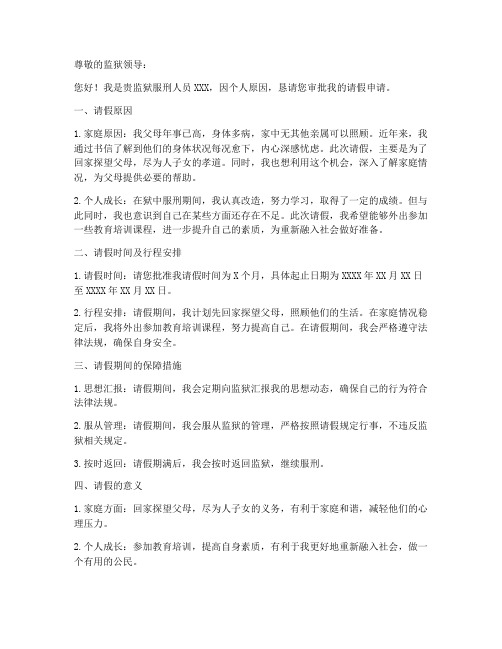 尊敬的监狱领导：

您好！我是贵监狱服刑人员 XXX，因个人原因，恳请您审批我的请假申请。

一、请假原因

1. 家庭原因：我父母年事已高，身体多病，家中无其他亲属可以照顾。近年来，我通过书信了解到他们的身体状况每况愈下，内心深感忧虑。此次请假，主要是为了回家探望父母，尽为人子女的孝道。同时，我也想利用这个机会，深入了解家庭情况，为父母提供必要的帮助。

2. 个人成长：在狱中服刑期间，我认真改造，努力学习，取得了一定的成绩。但与此同时，我也意识到自己在某些方面还存在不足。此次请假，我希望能够外出参加一些教育培训课程，进一步提升自己的素质，为重新融入社会做好准备。

二、请假时间及行程安排

1. 请假时间：请您批准我请假时间为 X 个月，具体起止日期为 XXXX 年 XX 月 XX 日至 XXXX 年 XX 月 XX 日。

2. 行程安排：请假期间，我计划先回家探望父母，照顾他们的生活。在家庭情况稳定后，我将外出参加教育培训课程，努力提高自己。在请假期间，我会严格遵守法律法规，确保自身安全。

三、请假期间的保障措施

1. 思想汇报：请假期间，我会定期向监狱汇报我的思想动态，确保自己的行为符合法律法规。

2. 服从管理：请假期间，我会服从监狱的管理，严格按照请假规定行事，不违反监狱相关规定。

3. 按时返回：请假期满后，我会按时返回监狱，继续服刑。

四、请假的意义

1. 家庭方面：回家探望父母，尽为人子女的义务，有利于家庭和谐，减轻他们的心理压力。

2. 个人成长：参加教育培训，提高自身素质，有利于我更好地重新融入社会，做一个有用的公民。